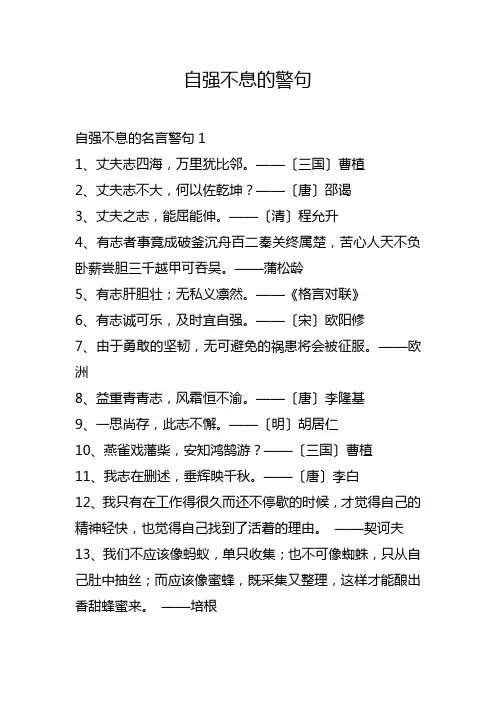 自强不息的警句

自强不息的名言警句 1

1、丈夫志四海，万里犹比邻。——〔三国〕曹植

2、丈夫志不大，何以佐乾坤？——〔唐〕邵谒

3、丈夫之志，能屈能伸。——〔清〕程允升

4、有志者事竟成破釜沉舟百二秦关终属楚，苦心人天不负卧薪尝胆三千越甲可吞吴。——蒲松龄

5、有志肝胆壮；无私义凛然。——《格言对联》

6、有志诚可乐，及时宜自强。——〔宋〕欧阳修

7、由于勇敢的坚韧，无可避免的祸患将会被征服。——欧洲

8、益重青青志，风霜恒不渝。——〔唐〕李隆基

9、一思尚存，此志不懈。——〔明〕胡居仁

10、燕雀戏藩柴，安知鸿鹄游？——〔三国〕曹植

11、我志在删述，垂辉映千秋。——〔唐〕李白

12、我只有在工作得很久而还不停歇的时候，才觉得自己的精神轻快，也觉得自己找到了活着的理由。 ——契诃夫

13、我们不应该像蚂蚁，单只收集；也不可像蜘蛛，只从自己肚中抽丝；而应该像蜜蜂，既采集又整理，这样才能酿出香甜蜂蜜来。 ——培根